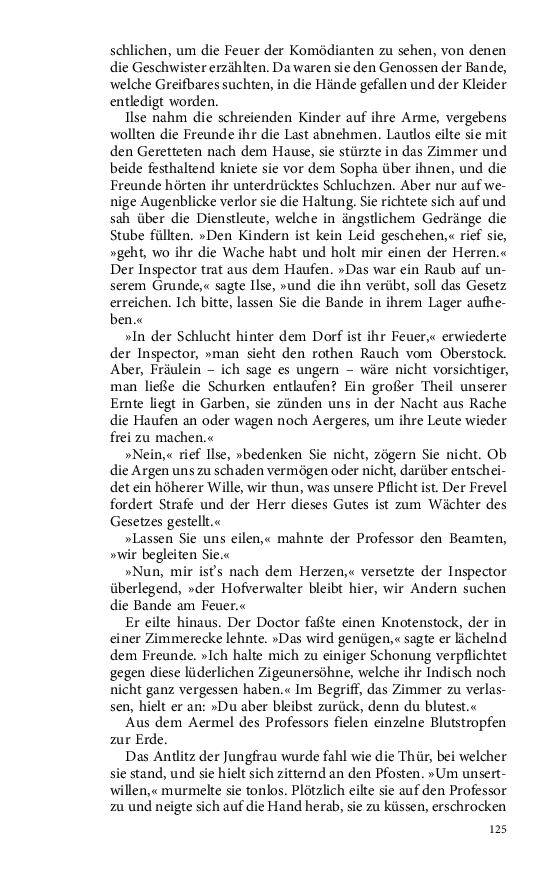 schlichen, um die Feuer der Komödianten zu sehen, von denen die Geschwister erzählten. Da waren sie den Genossen der Bande, welche Greifbares suchten, in die Hände gefallen und der Kleider entledigt worden.

Ilse nahm die schreienden Kinder auf ihre Arme, vergebens wollten die Freunde ihr die Last abnehmen. Lautlos eilte sie mit den Geretteten nach dem Hause, sie stürzte in das Zimmer und beide festhaltend kniete sie vor dem Sopha über ihnen, und die Freunde hörten ihr unterdrücktes Schluchzen. Aber nur auf wenige Augenblicke verlor sie die Haltung. Sie richtete sich auf und sah über die Dienstleute, welche in ängstlichem Gedränge die Stube füllten. »Den Kindern ist kein Leid geschehen,« rief sie, »geht, wo ihr die Wache habt und holt mir einen der Herren.« Der Inspector trat aus dem Haufen. »Das war ein Raub auf unserem Grunde,« sagte Ilse, »und die ihn verübt, soll das Gesetz erreichen. Ich bitte, lassen Sie die Bande in ihrem Lager aufheben.«

»In der Schlucht hinter dem Dorf ist ihr Feuer,« erwiederte der Inspector, »man sieht den rothen Rauch vom Oberstock. Aber, Fräulein – ich sage es ungern – wäre nicht vorsichtiger, man ließe die Schurken entlaufen? Ein großer Theil unserer Ernte liegt in Garben, sie zünden uns in der Nacht aus Rache die Haufen an oder wagen noch Aergeres, um ihre Leute wieder frei zu machen.«

»Nein,« rief Ilse, »bedenken Sie nicht, zögern Sie nicht. Ob die Argen uns zu schaden vermögen oder nicht, darüber entscheidet ein höherer Wille, wir thun, was unsere Pflicht ist. Der Frevel fordert Strafe und der Herr dieses Gutes ist zum Wächter des Gesetzes gestellt.«

»Lassen Sie uns eilen,« mahnte der Professor den Beamten, »wir begleiten Sie.«

»Nun, mir ist's nach dem Herzen,« versetzte der Inspector überlegend, »der Hofverwalter bleibt hier, wir Andern suchen die Bande am Feuer.«

Er eilte hinaus. Der Doctor faßte einen Knotenstock, der in einer Zimmerecke lehnte. »Das wird genügen,« sagte er lächelnd dem Freunde. »Ich halte mich zu einiger Schonung verpflichtet gegen diese lüderlichen Zigeunersöhne, welche ihr Indisch noch nicht ganz vergessen haben.« Im Begriff, das Zimmer zu verlassen, hielt er an: »Du aber bleibst zurück, denn du blutest.«

Aus dem Aermel des Professors fielen einzelne Blutstropfen zur Erde.

Das Antlitz der Jungfrau wurde fahl wie die Thür, bei welcher sie stand, und sie hielt sich zitternd an den Pfosten. »Um unsertwillen,« murmelte sie tonlos. Plötzlich eilte sie auf den Professor zu und neigte sich auf die Hand herab, sie zu küssen, erschrocken

125